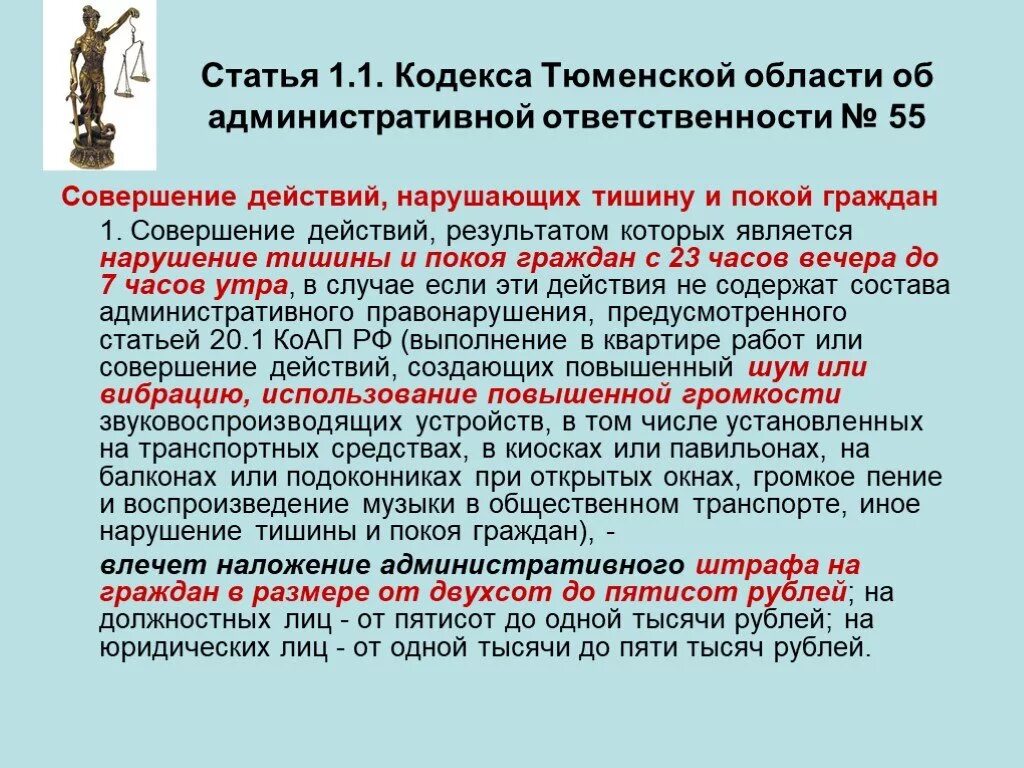 Статья 1.1. Кодекса Тюменской области об административной ответственности № 55

Совершение действий, нарушающих тишину и покой граждан

1. Совершение действий, результатом которых является нарушение тишины и покоя граждан с 23 часов вечера до 7 часов утра, в случае если эти действия не содержат состава административного правонарушения, предусмотренного статьей 20.1 КоАП РФ (выполнение в квартире работ или совершение действий, создающих повышенный шум или вибрацию, использование повышенной громкости звуковоспроизводящих устройств, в том числе установленных на транспортных средствах, в киосках или павильонах, на балконах или подоконниках при открытых окнах, громкое пение и воспроизведение музыки в общественном транспорте, иное нарушение тишины и покоя граждан), -

влечет наложение административного штрафа на граждан в размере от двухсот до пятисот рублей; на должностных лиц - от пятисот до одной тысячи рублей; на юридических лиц - от одной тысячи до пяти тысяч рублей.